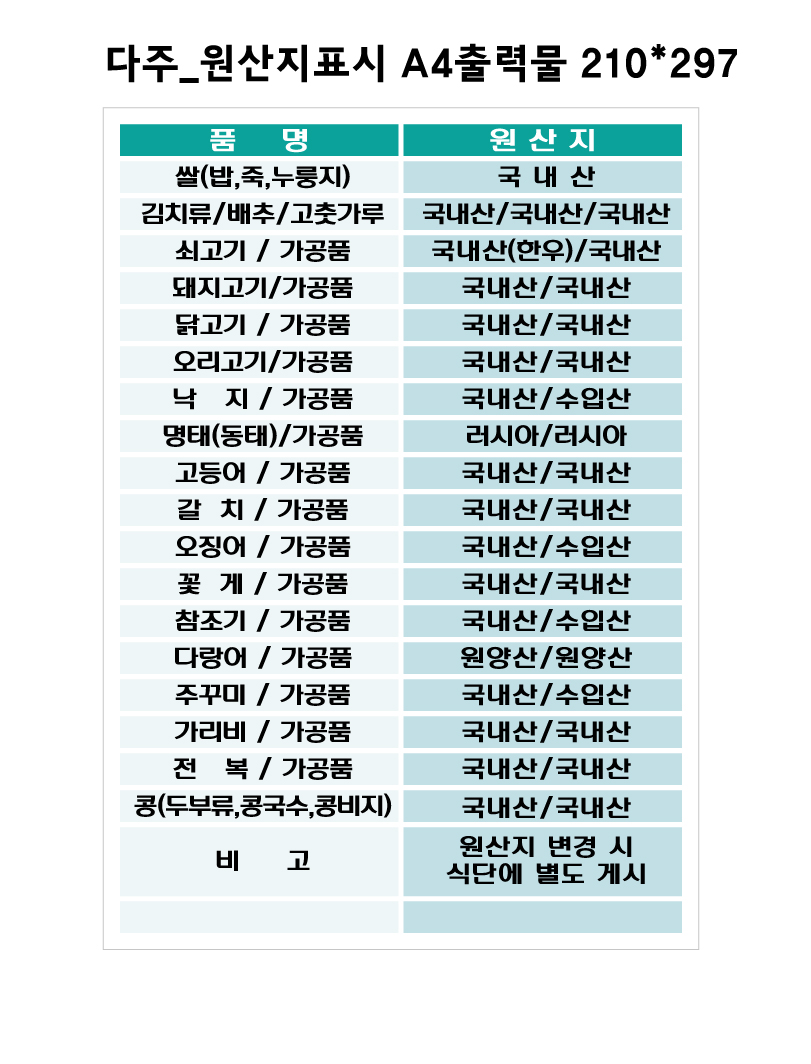 다주_원산지표시 A4출력물 210*297

| 품 명 | 원 산 지 |
|---|---|
| 쌀(밥,죽,누룽지) | 국 내 산 |
| 김치류/배추/고춧가루 | 국내산/국내산/국내산 |
| 쇠고기 / 가공품 | 국내산(한우)/국내산 |
| 돼지고기/가공품 | 국내산/국내산 |
| 닭고기 / 가공품 | 국내산/국내산 |
| 오리고기/가공품 | 국내산/국내산 |
| 낙 지 / 가공품 | 국내산/수입산 |
| 명태(동태)/가공품 | 러시아/러시아 |
| 고등어 / 가공품 | 국내산/국내산 |
| 갈 치 / 가공품 | 국내산/국내산 |
| 오징어 / 가공품 | 국내산/수입산 |
| 꽃 게 / 가공품 | 국내산/국내산 |
| 참조기 / 가공품 | 국내산/수입산 |
| 다랑어 / 가공품 | 원양산/원양산 |
| 주꾸미 / 가공품 | 국내산/수입산 |
| 가리비 / 가공품 | 국내산/국내산 |
| 전 복 / 가공품 | 국내산/국내산 |
| 콩(두부류,콩국수,콩비지) | 국내산/국내산 |
| 비 고 | 원산지 변경 시 식단에 별도 게시 |
| | |